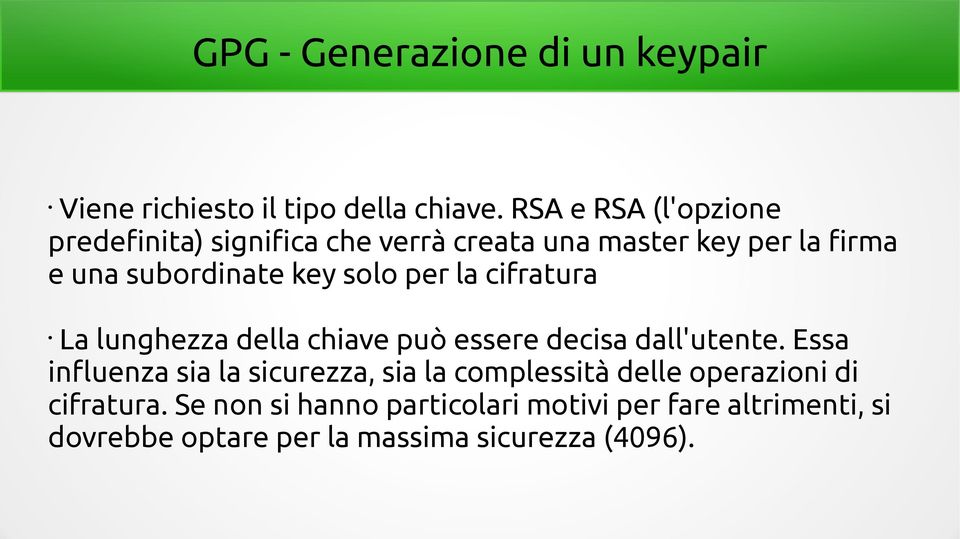 GPG - Generazione di un keypair

· Viene richiesto il tipo della chiave. RSA e RSA (l'opzione predefinita) significa che verrà creata una master key per la firma e una subordinate key solo per la cifratura

· La lunghezza della chiave può essere decisa dall'utente. Essa influenza sia la sicurezza, sia la complessità delle operazioni di cifratura. Se non si hanno particolari motivi per fare altrimenti, si dovrebbe optare per la massima sicurezza (4096).